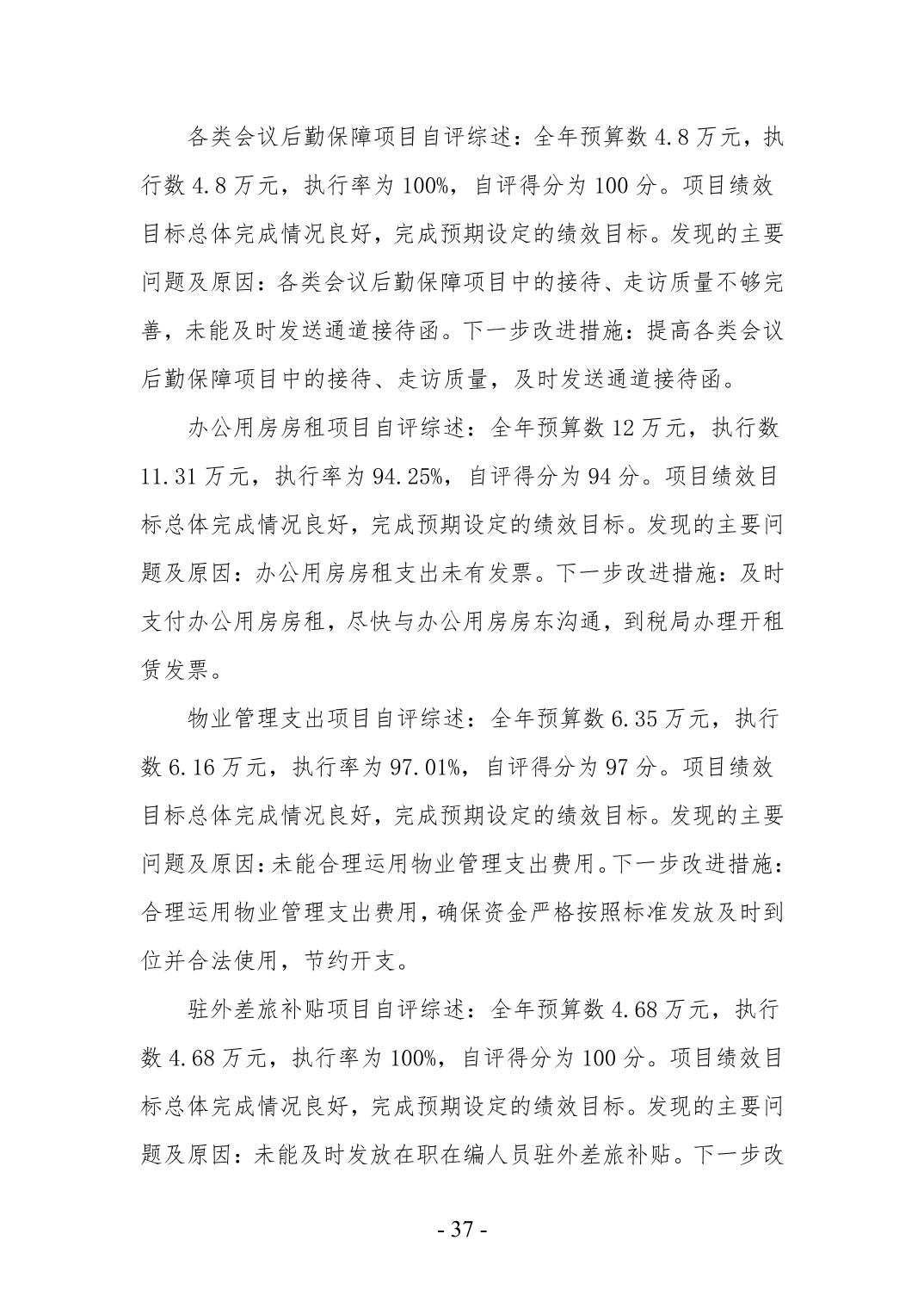 各类会议后勤保障项目自评综述：全年预算数 4.8 万元，执行数 4.8 万元，执行率为 100%，自评得分为 100 分。项目绩效目标总体完成情况良好，完成预期设定的绩效目标。发现的主要问题及原因：各类会议后勤保障项目中的接待、走访质量不够完善，未能及时发送通道接待函。下一步改进措施：提高各类会议后勤保障项目中的接待、走访质量，及时发送通道接待函。

办公用房房租项目自评综述：全年预算数 12 万元，执行数 11.31 万元，执行率为 94.25%，自评得分为 94 分。项目绩效目标总体完成情况良好，完成预期设定的绩效目标。发现的主要问题及原因：办公用房房租支出未有发票。下一步改进措施：及时支付办公用房房租，尽快与办公用房房东沟通，到税局办理开租赁发票。

物业管理支出项目自评综述：全年预算数 6.35 万元，执行数 6.16 万元，执行率为 97.01%，自评得分为 97 分。项目绩效目标总体完成情况良好，完成预期设定的绩效目标。发现的主要问题及原因：未能合理运用物业管理支出费用。下一步改进措施：合理运用物业管理支出费用，确保资金严格按照标准发放及时到位并合法使用，节约开支。

驻外差旅补贴项目自评综述：全年预算数 4.68 万元，执行数 4.68 万元，执行率为 100%，自评得分为 100 分。项目绩效目标总体完成情况良好，完成预期设定的绩效目标。发现的主要问题及原因：未能及时发放在职在编人员驻外差旅补贴。下一步改

- 37 -